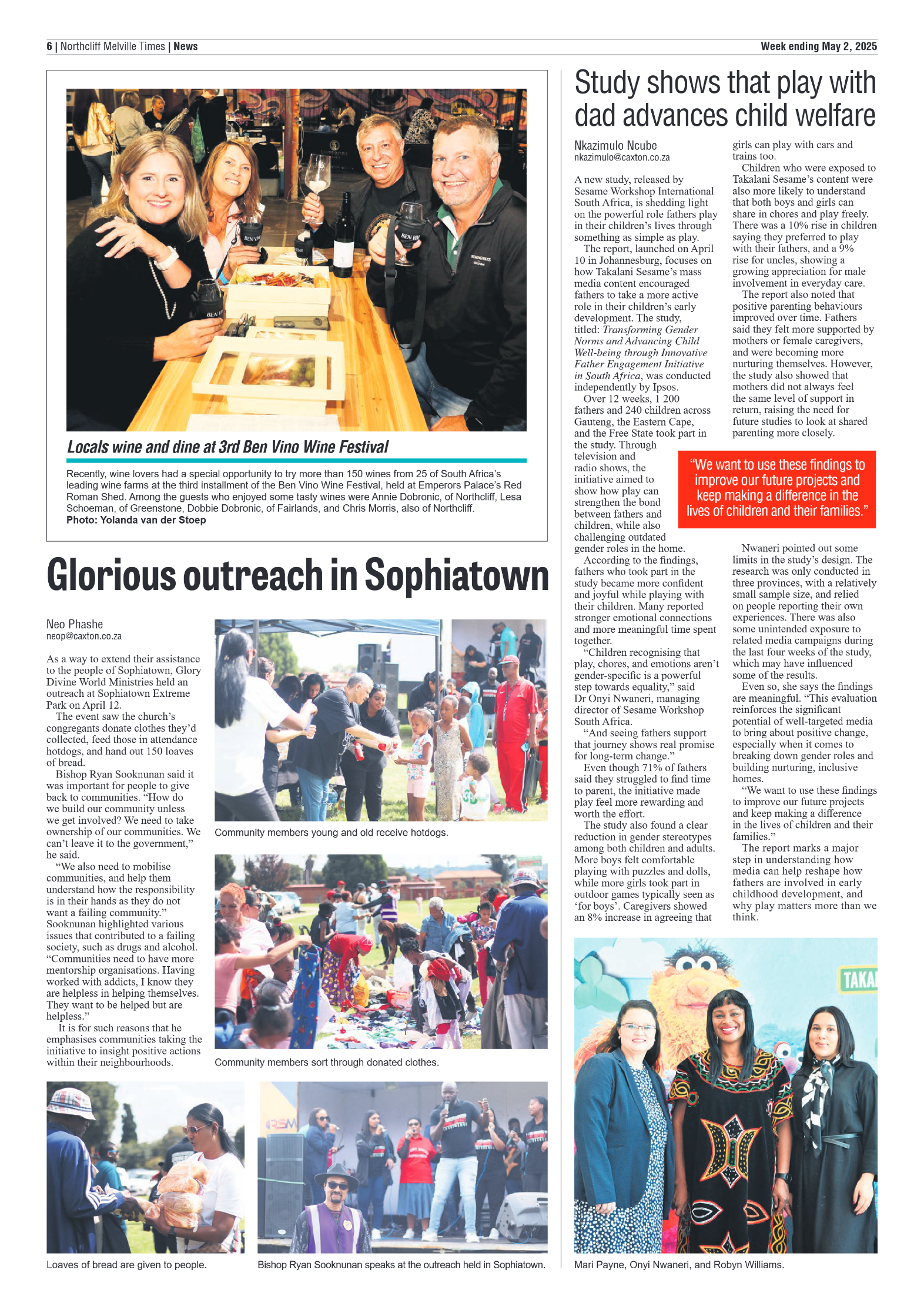 6 | Northcliff Melville Times | News

Week ending May 2, 2025

Locals wine and dine at 3rd Ben Vino Wine Festival

Recently, wine lovers had a special opportunity to try more than 150 wines from 25 of South Africa's leading wine farms at the third installment of the Ben Vino Wine Festival, held at Emperors Palace's Red Roman Shed. Among the guests who enjoyed some tasty wines were Annie Dobronic, of Northcliff, Lesa Schoeman, of Greenstone, Dobbie Dobronic, of Fairlands, and Chris Morris, also of Northcliff.
Photo: Yolanda van der Stoep

Glorious outreach in Sophiatown

Neo Phashe
neop@caxton.co.za

As a way to extend their assistance to the people of Sophiatown, Glory Divine World Ministries held an outreach at Sophiatown Extreme Park on April 12.

The event saw the church's congregants donate clothes they'd collected, feed those in attendance hotdogs, and hand out 150 loaves of bread.

Bishop Ryan Sooknunan said it was important for people to give back to communities. "How do we build our community unless we get involved? We need to take ownership of our communities. We can't leave it to the government," he said.

"We also need to mobilise communities, and help them understand how the responsibility is in their hands as they do not want a failing community." Sooknunan highlighted various issues that contributed to a failing society, such as drugs and alcohol. "Communities need to have more mentorship organisations. Having worked with addicts, I know they are helpless in helping themselves. They want to be helped but are helpless."

It is for such reasons that he emphasises communities taking the initiative to insight positive actions within their neighbourhoods.

Community members young and old receive hotdogs.

Community members sort through donated clothes.

Loaves of bread are given to people.

Bishop Ryan Sooknunan speaks at the outreach held in Sophiatown.

Study shows that play with dad advances child welfare

Nkazimulo Ncube
nkazimulo@caxton.co.za

A new study, released by Sesame Workshop International South Africa, is shedding light on the powerful role fathers play in their children's lives through something as simple as play.

The report, launched on April 10 in Johannesburg, focuses on how Takalani Sesame's mass media content encouraged fathers to take a more active role in their children's early development. The study, titled: Transforming Gender Norms and Advancing Child Well-being through Innovative Father Engagement Initiative in South Africa, was conducted independently by Ipsos.

Over 12 weeks, 1 200 fathers and 240 children across Gauteng, the Eastern Cape, and the Free State took part in the study. Through television and radio shows, the initiative aimed to show how play can strengthen the bond between fathers and children, while also challenging outdated gender roles in the home.

According to the findings, fathers who took part in the study became more confident and joyful while playing with their children. Many reported stronger emotional connections and more meaningful time spent together.

"Children recognising that play, chores, and emotions aren't gender-specific is a powerful step towards equality," said Dr Onyi Nwaneri, managing director of Sesame Workshop South Africa.

"And seeing fathers support that journey shows real promise for long-term change."

Even though 71% of fathers said they struggled to find time to parent, the initiative made play feel more rewarding and worth the effort.

The study also found a clear reduction in gender stereotypes among both children and adults. More boys felt comfortable playing with puzzles and dolls, while more girls took part in outdoor games typically seen as 'for boys'. Caregivers showed an 8% increase in agreeing that girls can play with cars and trains too.

Children who were exposed to Takalani Sesame's content were also more likely to understand that both boys and girls can share in chores and play freely. There was a 10% rise in children saying they preferred to play with their fathers, and a 9% rise for uncles, showing a growing appreciation for male involvement in everyday care.

The report also noted that positive parenting behaviours improved over time. Fathers said they felt more supported by mothers or female caregivers, and were becoming more nurturing themselves. However, the study also showed that mothers did not always feel the same level of support in return, raising the need for future studies to look at shared parenting more closely.

"We want to use these findings to improve our future projects and keep making a difference in the lives of children and their families."

Nwaneri pointed out some limits in the study's design. The research was only conducted in three provinces, with a relatively small sample size, and relied on people reporting their own experiences. There was also some unintended exposure to related media campaigns during the last four weeks of the study, which may have influenced some of the results.

Even so, she says the findings are meaningful. "This evaluation reinforces the significant potential of well-targeted media to bring about positive change, especially when it comes to breaking down gender roles and building nurturing, inclusive homes.

"We want to use these findings to improve our future projects and keep making a difference in the lives of children and their families."

The report marks a major step in understanding how media can help reshape how fathers are involved in early childhood development, and why play matters more than we think.

TAKA

Mari Payne, Onyi Nwaneri, and Robyn Williams.